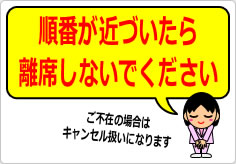 順番が近づいたら
離席しないでください

ご不在の場合は
キャンセル扱いになります